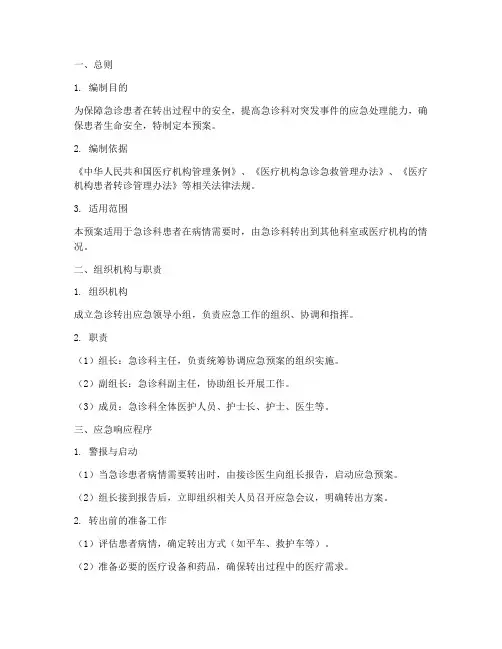 一、总则

1. 编制目的

为保障急诊患者在转出过程中的安全，提高急诊科对突发事件的应急处理能力，确保患者生命安全，特制定本预案。

2. 编制依据

《中华人民共和国医疗机构管理条例》、《医疗机构急诊急救管理办法》、《医疗机构患者转诊管理办法》等相关法律法规。

3. 适用范围

本预案适用于急诊科患者在病情需要时，由急诊科转出到其他科室或医疗机构的情况。

二、组织机构与职责

1. 组织机构

成立急诊转出应急领导小组，负责应急工作的组织、协调和指挥。

2. 职责

（1）组长：急诊科主任，负责统筹协调应急预案的组织实施。

（2）副组长：急诊科副主任，协助组长开展工作。

（3）成员：急诊科全体医护人员、护士长、护士、医生等。

三、应急响应程序

1. 警报与启动

（1）当急诊患者病情需要转出时，由接诊医生向组长报告，启动应急预案。

（2）组长接到报告后，立即组织相关人员召开应急会议，明确转出方案。

2. 转出前的准备工作

（1）评估患者病情，确定转出方式（如平车、救护车等）。

（2）准备必要的医疗设备和药品，确保转出过程中的医疗需求。